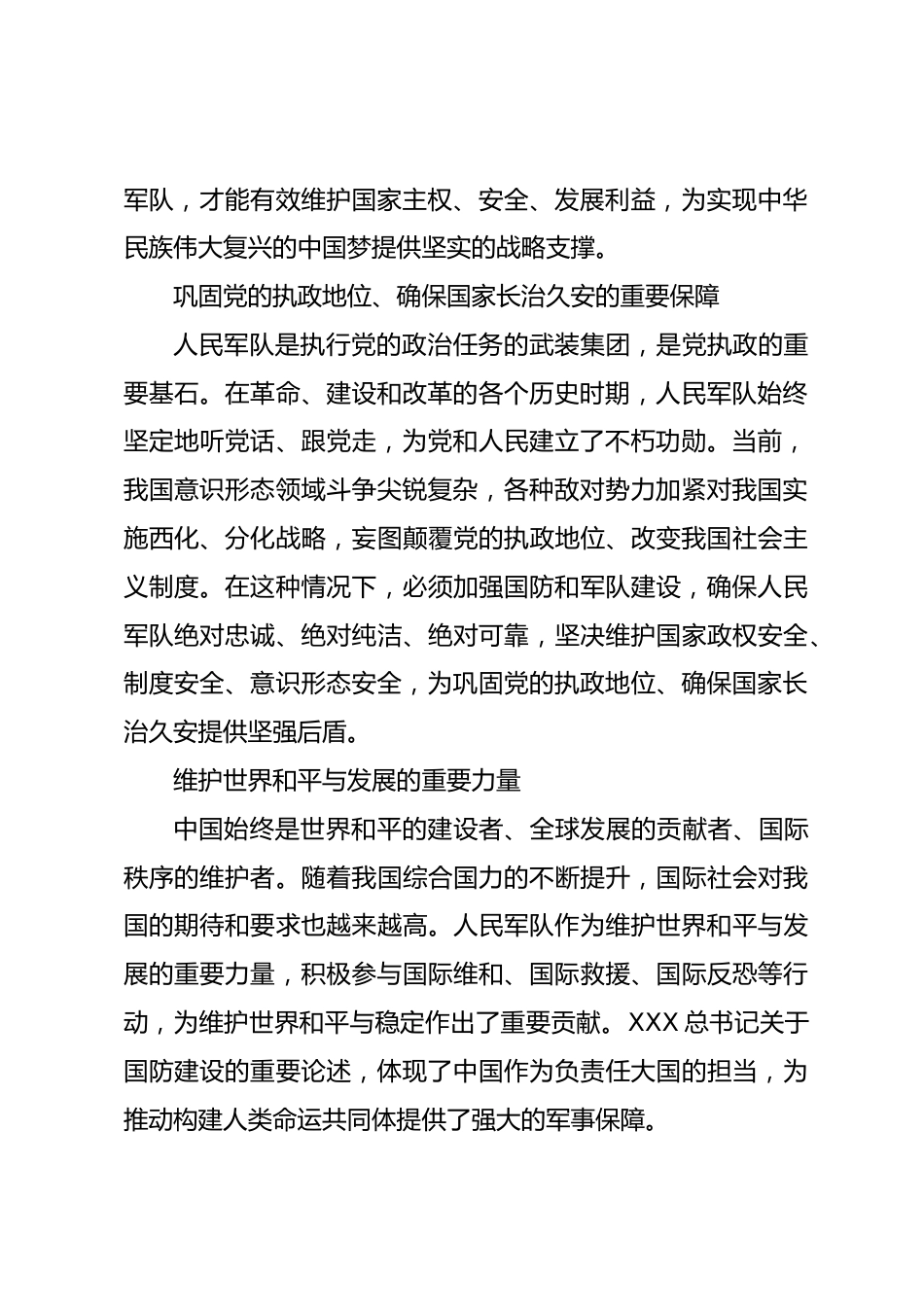 军队，才能有效维护国家主权、安全、发展利益，为实现中华民族伟大复兴的中国梦提供坚实的战略支撑。

巩固党的执政地位、确保国家长治久安的重要保障

人民军队是执行党的政治任务的武装集团，是党执政的重要基石。在革命、建设和改革的各个历史时期，人民军队始终坚定地听党话、跟党走，为党和人民建立了不朽功勋。当前，我国意识形态领域斗争尖锐复杂，各种敌对势力加紧对我国实施西化、分化战略，妄图颠覆党的执政地位、改变我国社会主义制度。在这种情况下，必须加强国防和军队建设，确保人民军队绝对忠诚、绝对纯洁、绝对可靠，坚决维护国家政权安全、制度安全、意识形态安全，为巩固党的执政地位、确保国家长治久安提供坚强后盾。

维护世界和平与发展的重要力量

中国始终是世界和平的建设者、全球发展的贡献者、国际秩序的维护者。随着我国综合国力的不断提升，国际社会对我国的期待和要求也越来越高。人民军队作为维护世界和平与发展的重要力量，积极参与国际维和、国际救援、国际反恐等行动，为维护世界和平与稳定作出了重要贡献。XXX 总书记关于国防建设的重要论述，体现了中国作为负责任大国的担当，为推动构建人类命运共同体提供了强大的军事保障。